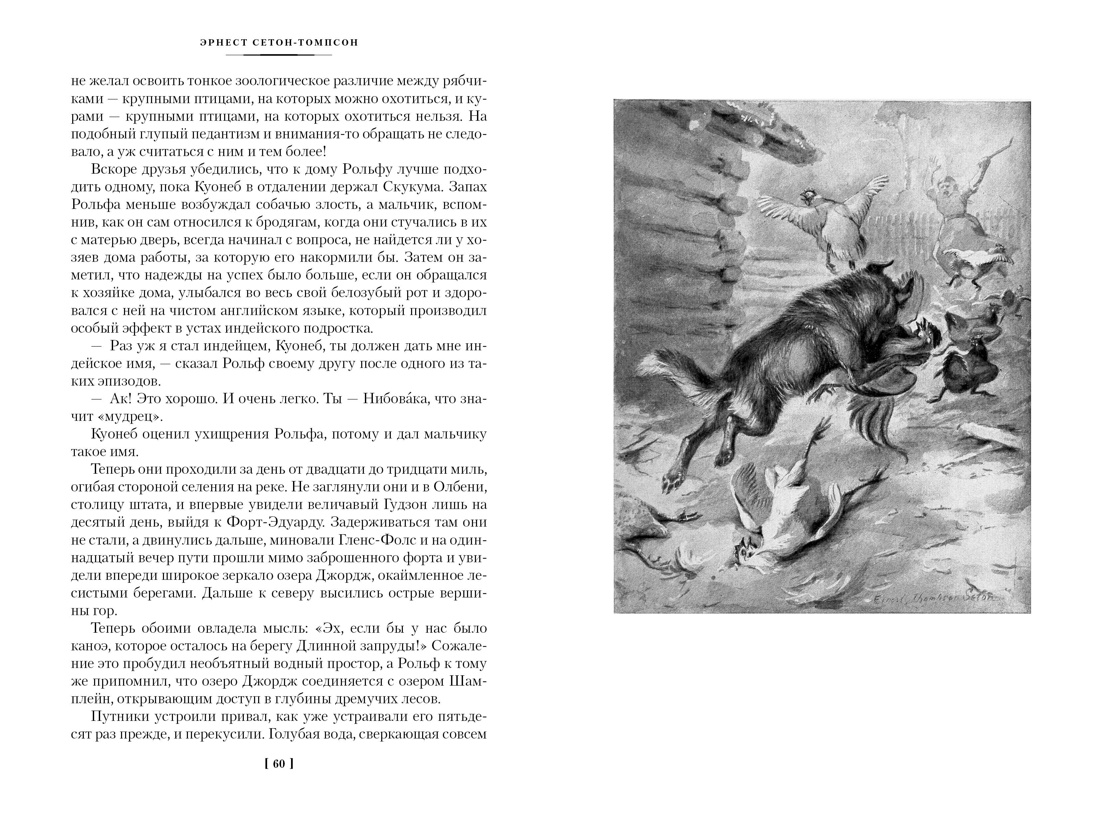 ЭРНЕСТ СЕТОН-ТОМПСОН

не желал освоить тонкое зоологическое различие между рябчиками — крупными птицами, на которых можно охотиться, и курами — крупными птицами, на которых охотиться нельзя. На подобный глупый педантизм и внимания-то обращать не следовало, а уж считаться с ним и тем более!

Вскоре друзья убедились, что к дому Рольфу лучше подходить одному, пока Куонеб в отдалении держал Скукума. Запах Рольфа меньше возбуждал собачью злость, а мальчик, вспомнив, как он сам относился к бродягам, когда они стучались в их с матерью дверь, всегда начинал с вопроса, не найдется ли у хозяев дома работы, за которую его накормили бы. Затем он заметил, что надежды на успех было больше, если он обращался к хозяйке дома, улыбался во весь свой белозубый рот и здоровался с ней на чистом английском языке, который производил особый эффект в устах индейского подростка.

— Раз уж я стал индейцем, Куонеб, ты должен дать мне индейское имя, — сказал Рольф своему другу после одного из таких эпизодов.

— Ак! Это хорошо. И очень легко. Ты — Нибова́ка, что значит «мудрец».

Куонеб оценил ухищрения Рольфа, потому и дал мальчику такое имя.

Теперь они проходили за день от двадцати до тридцати миль, огибая стороной селения на реке. Не заглянули они и в Олбени, столицу штата, и впервые увидели величавый Гудзон лишь на десятый день, выйдя к Форт-Эдуарду. Задерживаться там они не стали, а двинулись дальше, миновали Гленс-Фолс и на одиннадцатый вечер пути прошли мимо заброшенного форта и увидели впереди широкое зеркало озера Джордж, окаймленное лесистыми берегами. Дальше к северу высились острые вершины гор.

Теперь обоими овладела мысль: «Эх, если бы у нас было каноэ, которое осталось на берегу Длинной запруды!» Сожаление это пробудил необъятный водный простор, а Рольф к тому же припомнил, что озеро Джордж соединяется с озером Шамплейн, открывающим доступ в глубины дремучих лесов.

Путники устроили привал, как уже устраивали его пятьдесят раз прежде, и перекусили. Голубая вода, сверкающая совсем

[ 60 ]

Ernest Thompson Seton